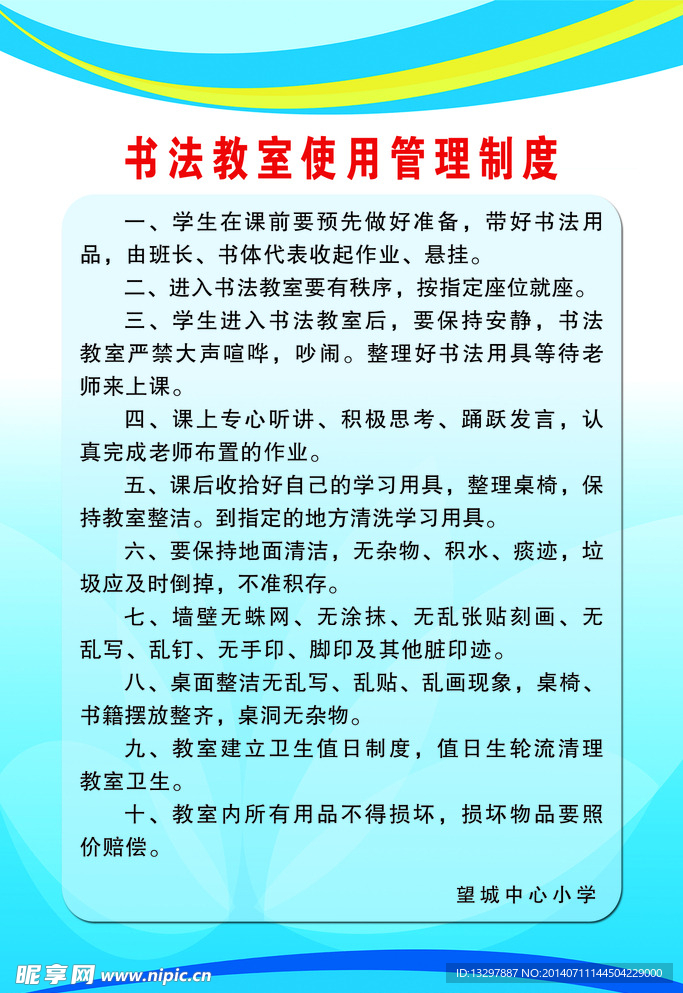 书法教室使用管理制度

一、学生在课前要预先做好准备，带好书法用品，由班长、书体代表收起作业、悬挂。

二、进入书法教室要有秩序，按指定座位就座。

三、学生进入书法教室后，要保持安静，书法教室严禁大声喧哗，吵闹。整理好书法用具等待老师来上课。

四、课上专心听讲、积极思考、踊跃发言，认真完成老师布置的作业。

五、课后收拾好自己的学习用具，整理桌椅，保持教室整洁。到指定的地方清洗学习用具。

六、要保持地面清洁，无杂物、积水、痰迹，垃圾应及时倒掉，不准积存。

七、墙壁无蛛网、无涂抹、无乱张贴刻画、无乱写、乱钉、无手印、脚印及其他脏印迹。

八、桌面整洁无乱写、乱贴、乱画现象，桌椅、书籍摆放整齐，桌洞无杂物。

九、教室建立卫生值日制度，值日生轮流清理教室卫生。

十、教室内所有用品不得损坏，损坏物品要照价赔偿。

望城中心小学

昵享网 www.nipic.cn

ID:13297887 NO:20140711144504229000